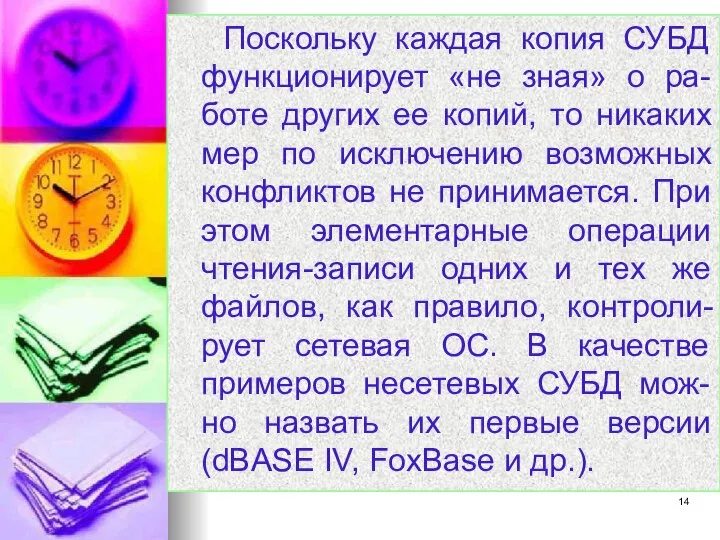 Поскольку каждая копия СУБД функционирует «не зная» о работе других ее копий, то никаких мер по исключению возможных конфликтов не принимается. При этом элементарные операции чтения-записи одних и тех же файлов, как правило, контролирует сетевая ОС. В качестве примеров несетевых СУБД можно назвать их первые версии (dBASE IV, FoxBase и др.).

14